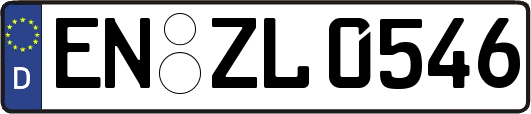 D
EN ZL 0546